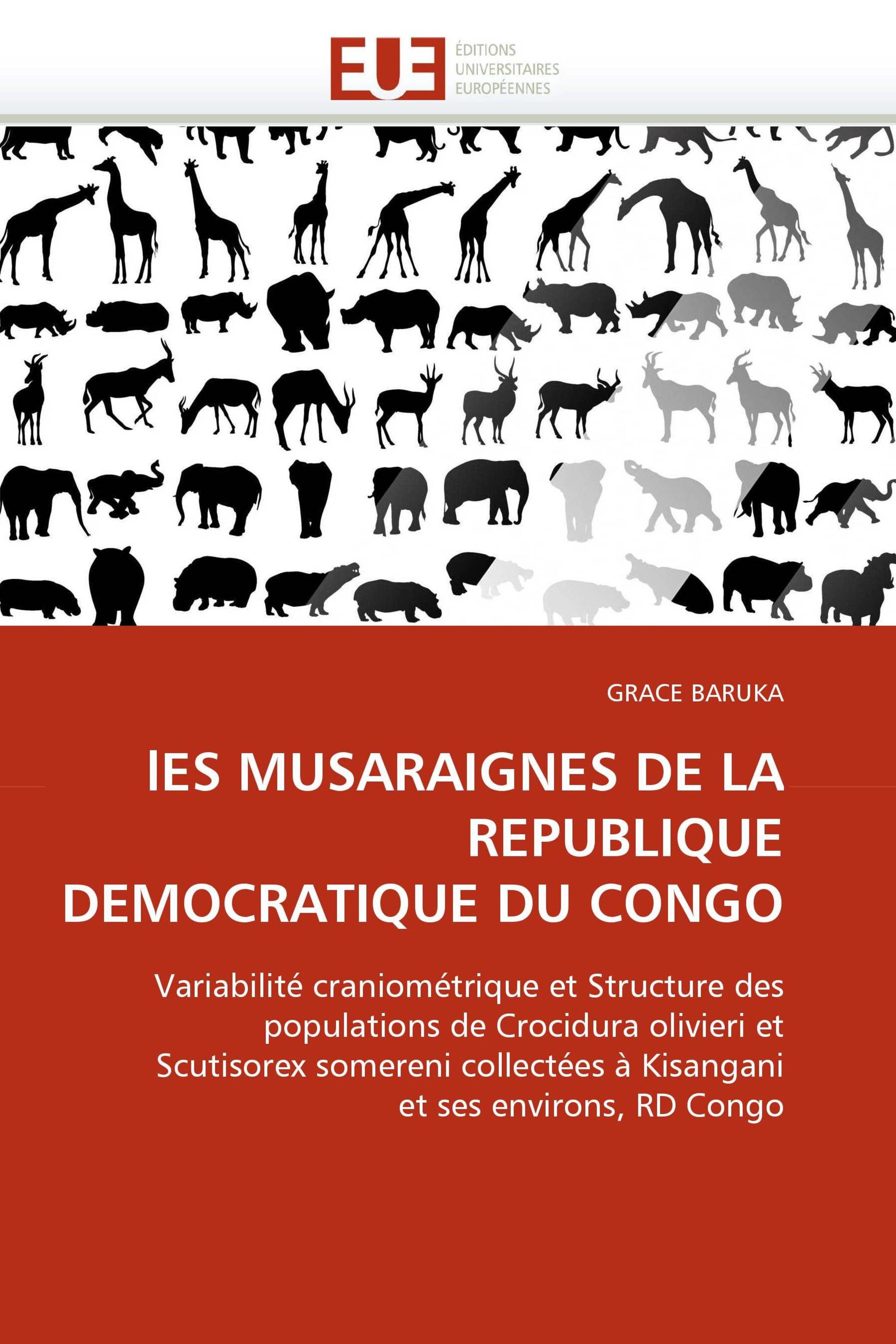 EUE
ÉDITIONS UNIVERSITAIRES EUROPÉENNES

GRACE BARUKA

lES MUSARAIGNES DE LA REPUBLIQUE DEMOCRATIQUE DU CONGO

Variabilité craniométrique et Structure des populations de Crocidura olivieri et Scutisorex somereni collectées à Kisangani et ses environs, RD Congo